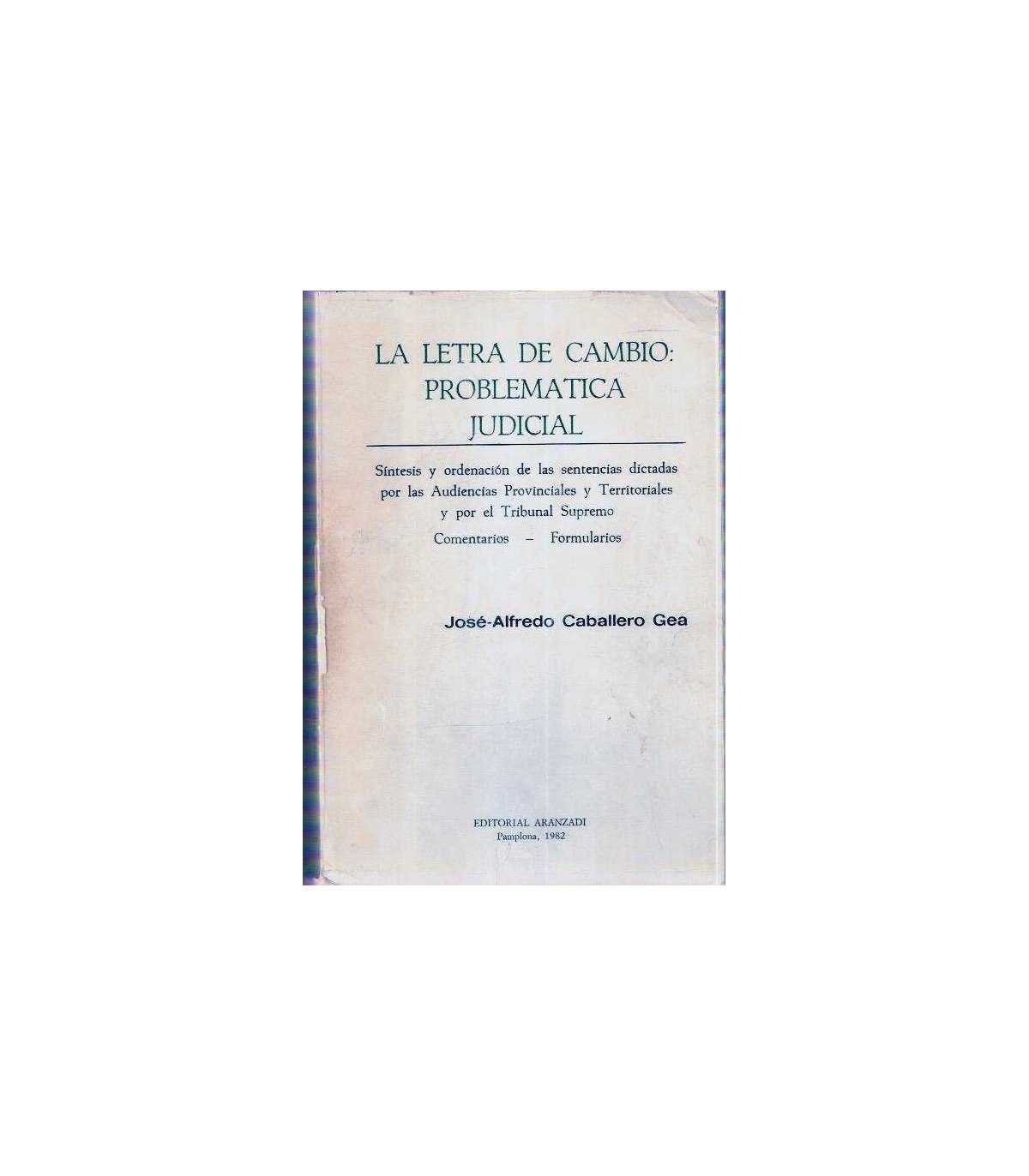 LA LETRA DE CAMBIO:
PROBLEMATICA
JUDICIAL

Síntesis y ordenación de las sentencias dictadas por las Audiencias Provinciales y Territoriales y por el Tribunal Supremo

Comentarios - Formularios

José-Alfredo Caballero Gea

EDITORIAL ARANZADI
Pamplona, 1982